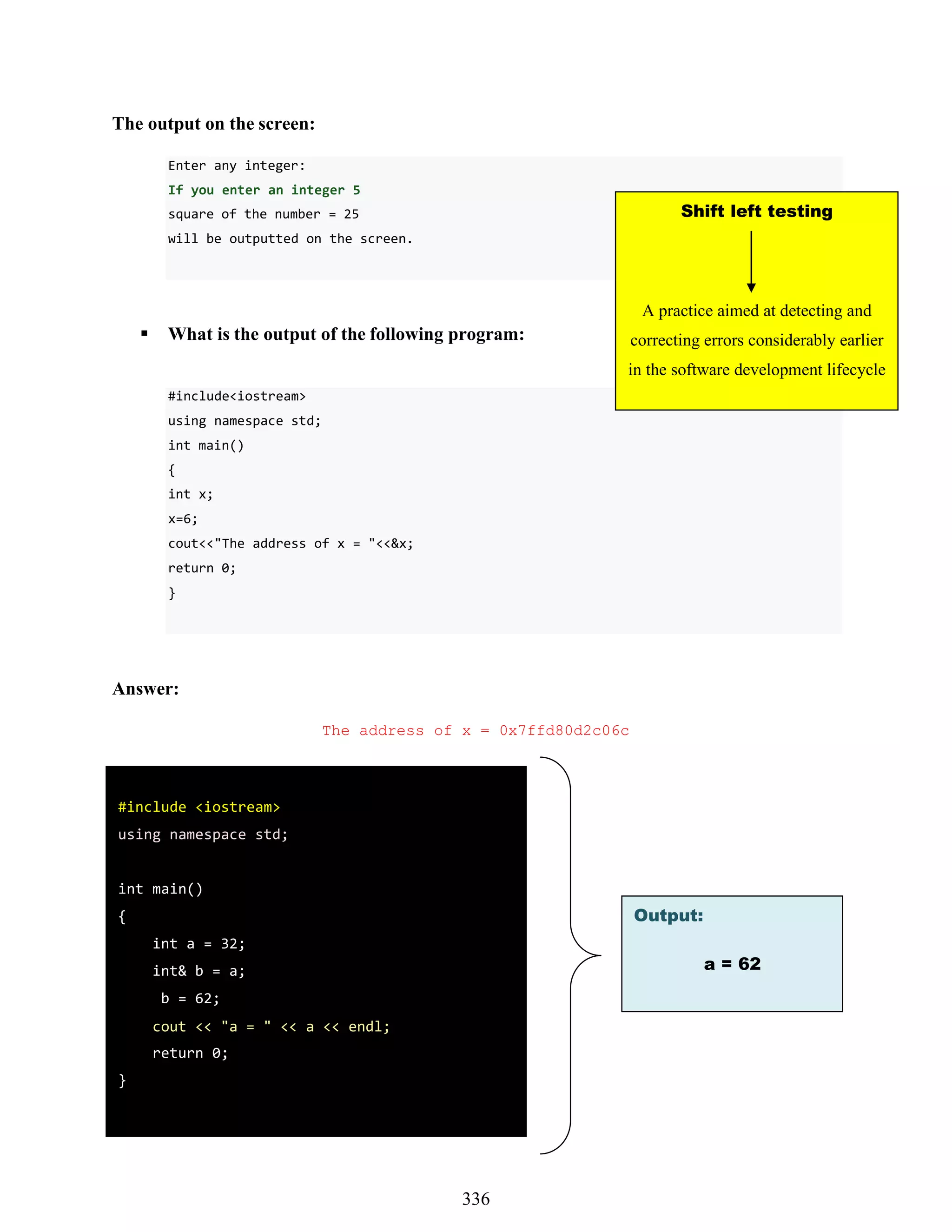 The output on the screen:

Enter any integer:
If you enter an integer 5
square of the number = 25
will be outputted on the screen.

Shift left testing

A practice aimed at detecting and correcting errors considerably earlier in the software development lifecycle

▪ What is the output of the following program:

#include<iostream>
using namespace std;
int main()
{
int x;
x=6;
cout<<"The address of x = "<<&x;
return 0;
}

Answer:

The address of x = 0x7ffd80d2c06c

#include <iostream>
using namespace std;

int main()
{
int a = 32;
int& b = a;
b = 62;
cout << "a = " << a << endl;
return 0;
}

Output:

a = 62

336